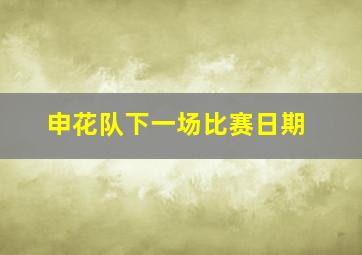 申花队下一场比赛日期